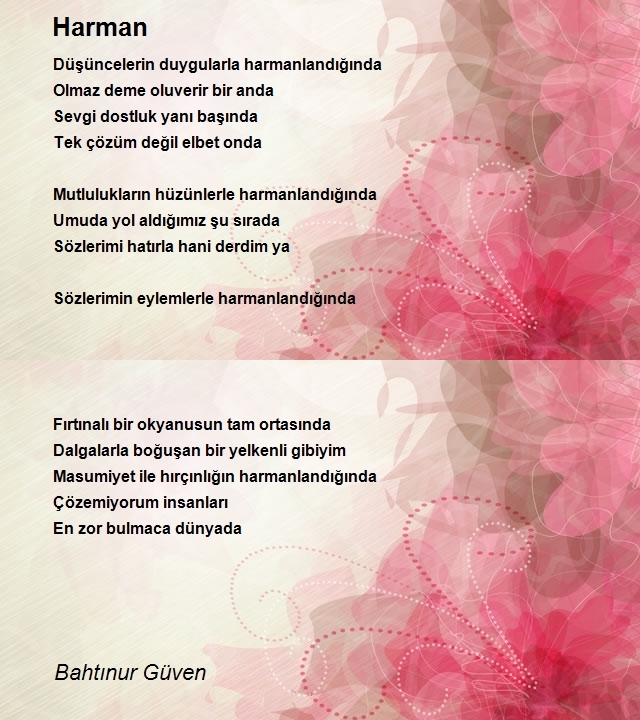 Harman

Düşüncelerin duygularla harmanlandığında
Olmaz deme oluverir bir anda
Sevgi dostluk yanı başında
Tek çözüm değil elbet onda

Mutlulukların hüzünlerle harmanlandığında
Umuda yol aldığımız şu sırada
Sözlerimi hatırla hani derdim ya

Sözlerimin eylemlerle harmanlandığında

Fırtınalı bir okyanusun tam ortasında
Dalgalarla boğuşan bir yelkenli gibiyim
Masumiyet ile hırçınlığın harmanlandığında
Çözemiyorum insanları
En zor bulmaca dünyada

Bahtınur Güven